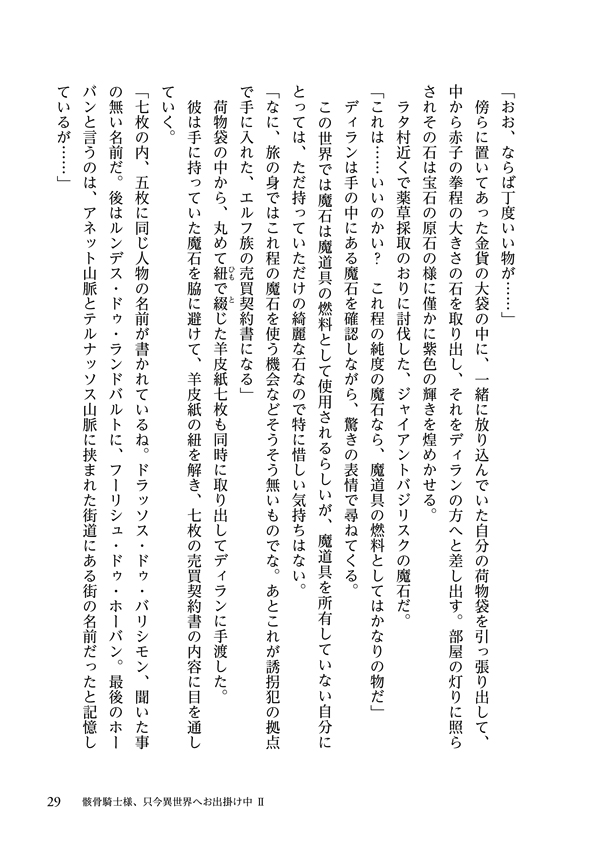 「おお、ならば丁度いい物が……」

傍らに置いてあった金貨の大袋の中に、一緒に放り込んでいた自分の荷物袋を引っ張り出して、中から赤子の拳程の大きさの石を取り出し、それをディランの方へと差し出す。部屋の灯りに照らされその石は宝石の原石の様に僅かに紫色の輝きを煌めかせる。

ラタ村近くで薬草採取のおりに討伐した、ジャイアントバジリスクの魔石だ。

「これは……いいのかい？　これ程の純度の魔石なら、魔道具の燃料としてはかなりの物だ」

ディランは手の中にある魔石を確認しながら、驚きの表情で尋ねてくる。

この世界では魔石は魔道具の燃料として使用されるらしいが、魔道具を所有していない自分にとっては、ただ持っていただけの綺麗な石なので特に惜しい気持ちはない。

「なに、旅の身ではこれ程の魔石を使う機会などそうそう無いものでな。あとこれが誘拐犯の拠点で手に入れた、エルフ族の売買契約書になる」

荷物袋の中から、丸めて紐で綴じた羊皮紙七枚も同時に取り出してディランに手渡した。

彼は手に持っていた魔石を脇に避けて、羊皮紙の紐を解き、七枚の売買契約書の内容に目を通していく。

「七枚の内、五枚に同じ人物の名前が書かれているね。ドラッソス・ドゥ・バリシモン、聞いた事の無い名前だ。後はルンデス・ドゥ・ランドバルトに、フーリシュ・ドゥ・ホーバン。最後のホーバンと言うのは、アネット山脈とテルナッソス山脈に挟まれた街道にある街の名前だったと記憶しているが……」

29　骸骨騎士様、只今異世界へお出掛け中 II